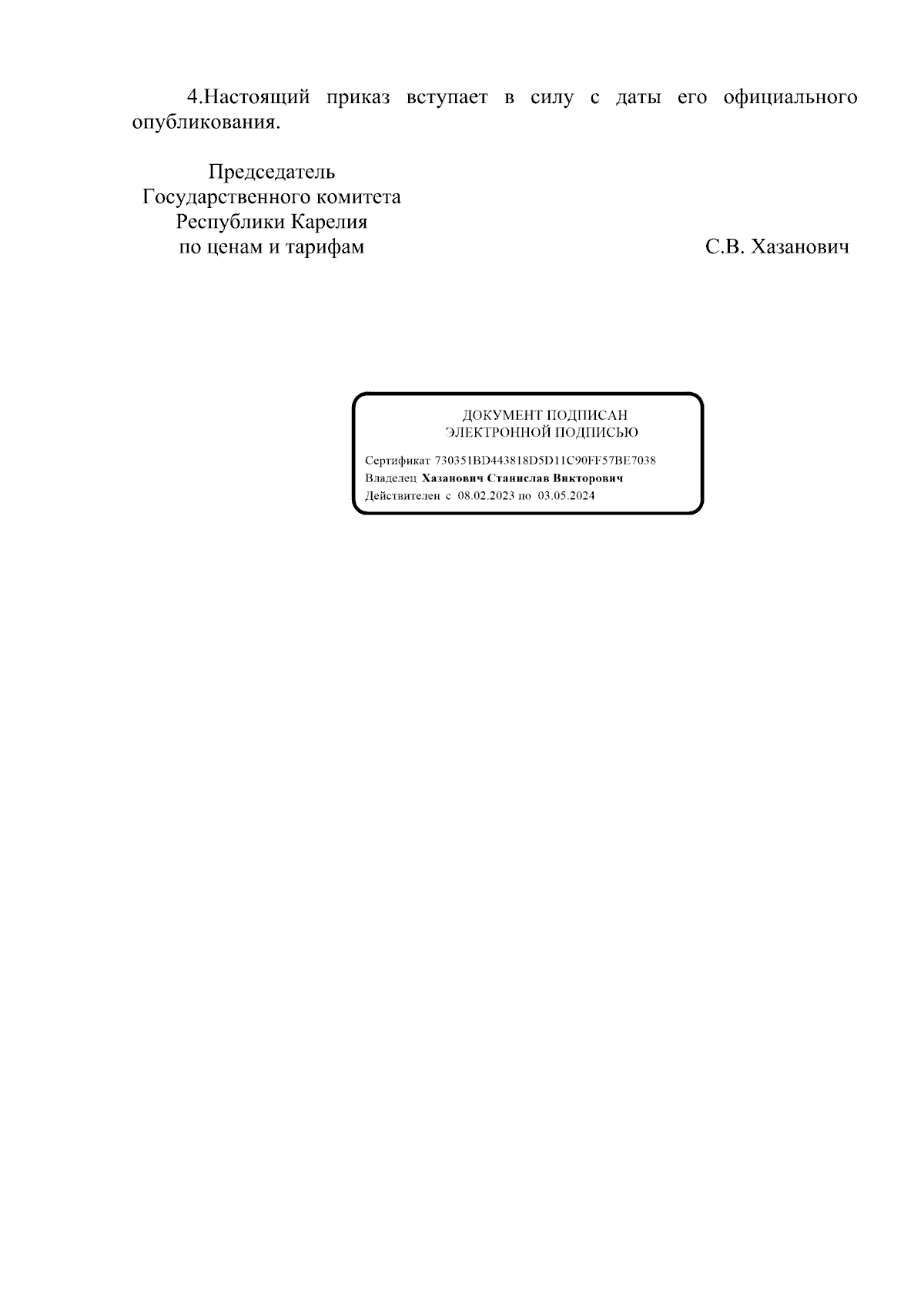 4.Настоящий приказ вступает в силу с даты его официального опубликования.

Председатель
Государственного комитета
Республики Карелия
по ценам и тарифам

С.В. Хазанович

ДОКУМЕНТ ПОДПИСАН
ЭЛЕКТРОННОЙ ПОДПИСЬЮ

Сертификат 730351BD443818D5D11C90FF57BE7038
Владелец Хазанович Станислав Викторович
Действителен с 08.02.2023 по 03.05.2024